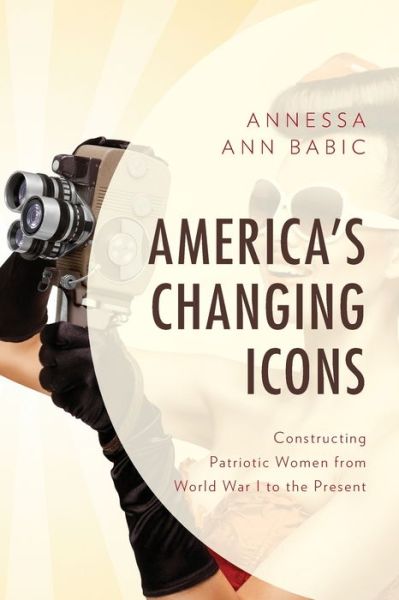 ANNESSA ANN BABIC

AMERICA'S CHANGING ICONS

Constructing Patriotic Women from World War I to the Present